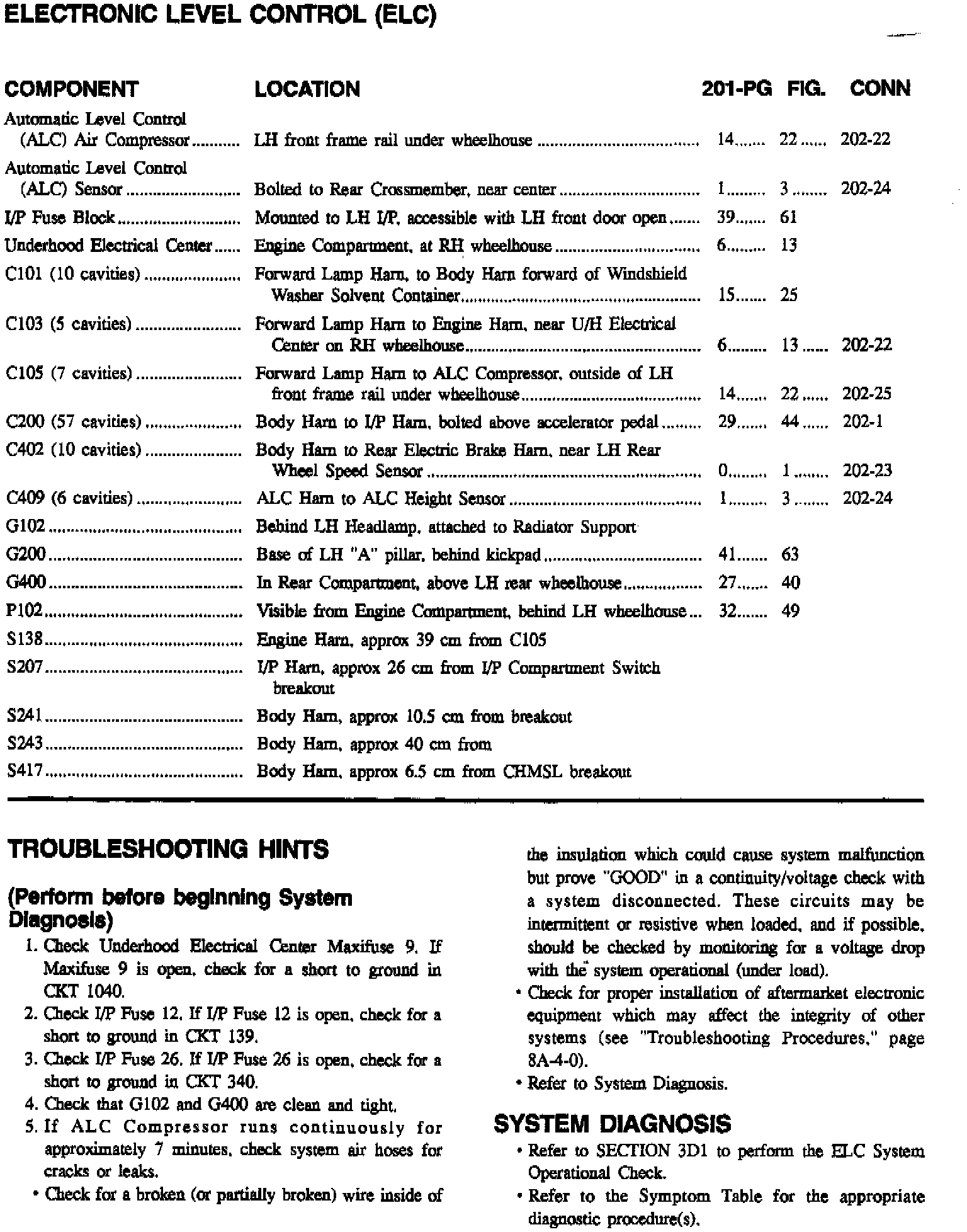 ELECTRONIC LEVEL CONTROL (ELC)

| COMPONENT | LOCATION | 201-PG | FIG. | CONN |
|---|---|---|---|---|
| Automatic Level Control (ALC) Air Compressor | LH front frame rail under wheelhouse | 14 | 22 | 202-22 |
| Automatic Level Control (ALC) Sensor | Bolted to Rear Crossmember, near center | 1 | 3 | 202-24 |
| I/P Fuse Block | Mounted to LH I/P, accessible with LH front door open | 39 | 61 | |
| Underhood Electrical Center | Engine Compartment, at RH wheelhouse | 6 | 13 | |
| C101 (10 cavities) | Forward Lamp Harn, to Body Harn forward of Windshield Washer Solvent Container | 15 | 25 | |
| C103 (5 cavities) | Forward Lamp Harn to Engine Harn, near U/H Electrical Center on RH wheelhouse | 6 | 13 | 202-22 |
| C105 (7 cavities) | Forward Lamp Harn to ALC Compressor, outside of LH front frame rail under wheelhouse | 14 | 22 | 202-25 |
| C200 (57 cavities) | Body Harn to I/P Harn, bolted above accelerator pedal | 29 | 44 | 202-1 |
| C402 (10 cavities) | Body Harn to Rear Electric Brake Harn, near LH Rear Wheel Speed Sensor | 0 | 1 | 202-23 |
| C409 (6 cavities) | ALC Harn to ALC Height Sensor | 1 | 3 | 202-24 |
| G102 | Behind LH Headlamp, attached to Radiator Support | | | |
| G200 | Base of LH "A" pillar, behind kickpad | 41 | 63 | |
| G400 | In Rear Compartment, above LH rear wheelhouse | 27 | 40 | |
| P102 | Visible from Engine Compartment, behind LH wheelhouse | 32 | 49 | |
| S138 | Engine Harn, approx 39 cm from C105 | | | |
| S207 | I/P Harn, approx 26 cm from I/P Compartment Switch breakout | | | |
| S241 | Body Harn, approx 10.5 cm from breakout | | | |
| S243 | Body Harn, approx 40 cm from | | | |
| S417 | Body Harn, approx 6.5 cm from CHMSL breakout | | | |

TROUBLESHOOTING HINTS

(Perform before beginning System Diagnosis)

1. Check Underhood Electrical Center Maxifuse 9. If Maxifuse 9 is open, check for a short to ground in CKT 1040.
2. Check I/P Fuse 12. If I/P Fuse 12 is open, check for a short to ground in CKT 139.
3. Check I/P Fuse 26. If I/P Fuse 26 is open, check for a short to ground in CKT 340.
4. Check that G102 and G400 are clean and tight.
5. If ALC Compressor runs continuously for approximately 7 minutes, check system air hoses for cracks or leaks.

• Check for a broken (or partially broken) wire inside of the insulation which could cause system malfunction but prove "GOOD" in a continuity/voltage check with a system disconnected. These circuits may be intermittent or resistive when loaded, and if possible, should be checked by monitoring for a voltage drop with the system operational (under load).
• Check for proper installation of aftermarket electronic equipment which may affect the integrity of other systems (see "Troubleshooting Procedures," page 8A-4-0).
• Refer to System Diagnosis.

SYSTEM DIAGNOSIS

• Refer to SECTION 3D1 to perform the ELC System Operational Check.
• Refer to the Symptom Table for the appropriate diagnostic procedure(s).